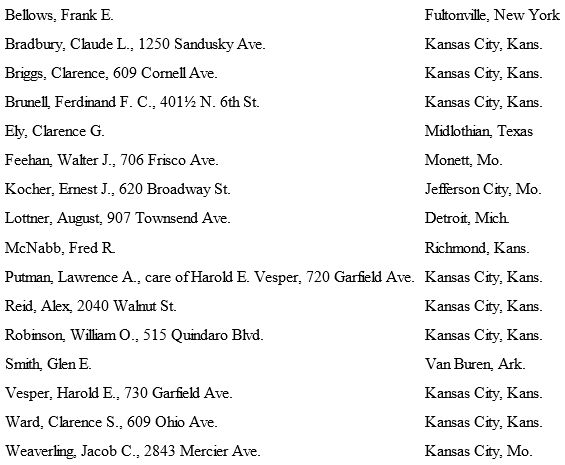 | Bellows, Frank E. | Fultonville, New York |
|---|---|
| Bradbury, Claude L., 1250 Sandusky Ave. | Kansas City, Kans. |
| Briggs, Clarence, 609 Cornell Ave. | Kansas City, Kans. |
| Brunell, Ferdinand F. C., 401½ N. 6th St. | Kansas City, Kans. |
| Ely, Clarence G. | Midlothian, Texas |
| Feehan, Walter J., 706 Frisco Ave. | Monett, Mo. |
| Kocher, Ernest J., 620 Broadway St. | Jefferson City, Mo. |
| Lottner, August, 907 Townsend Ave. | Detroit, Mich. |
| McNabb, Fred R. | Richmond, Kans. |
| Putman, Lawrence A., care of Harold E. Vesper, 720 Garfield Ave. | Kansas City, Kans. |
| Reid, Alex, 2040 Walnut St. | Kansas City, Kans. |
| Robinson, William O., 515 Quindaro Blvd. | Kansas City, Kans. |
| Smith, Glen E. | Van Buren, Ark. |
| Vesper, Harold E., 730 Garfield Ave. | Kansas City, Kans. |
| Ward, Clarence S., 609 Ohio Ave. | Kansas City, Kans. |
| Weaverling, Jacob C., 2843 Mercier Ave. | Kansas City, Mo. |